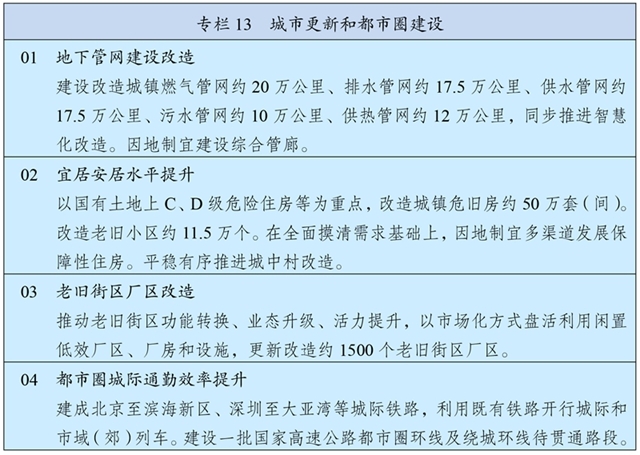 专栏 13　城市更新和都市圈建设

01　地下管网建设改造
建设改造城镇燃气管网约 20 万公里、排水管网约 17.5 万公里、供水管网约 17.5 万公里、污水管网约 10 万公里、供热管网约 12 万公里，同步推进智慧化改造。因地制宜建设综合管廊。

02　宜居安居水平提升
以国有土地上 C、D 级危险住房等为重点，改造城镇危旧房约 50 万套（间）。改造老旧小区约 11.5 万个。在全面摸清需求基础上，因地制宜多渠道发展保障性住房。平稳有序推进城中村改造。

03　老旧街区厂区改造
推动老旧街区功能转换、业态升级、活力提升，以市场化方式盘活利用闲置低效厂区、厂房和设施，更新改造约 1500 个老旧街区厂区。

04　都市圈城际通勤效率提升
建成北京至滨海新区、深圳至大亚湾等城际铁路，利用既有铁路开行城际和市域（郊）列车。建设一批国家高速公路都市圈环线及绕城环线待贯通路段。